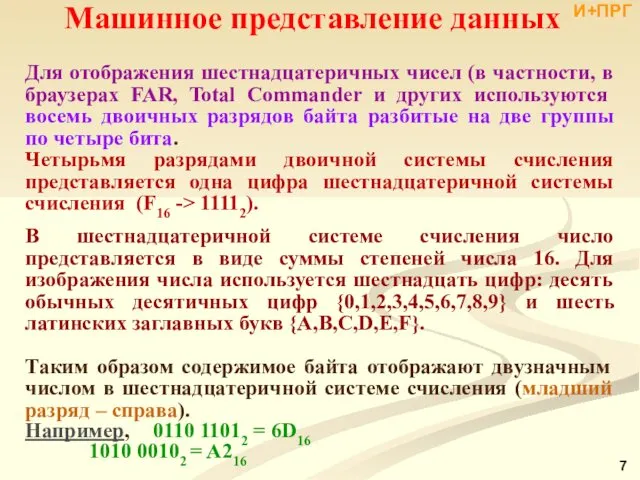 Машинное представление данных

И+ПРГ

Для отображения шестнадцатеричных чисел (в частности, в браузерах FAR, Total Commander и других используются восемь двоичных разрядов байта разбитые на две группы по четыре бита.

Четырьмя разрядами двоичной системы счисления представляется одна цифра шестнадцатеричной системы счисления ($F_{16}$ -> $1111_2$).

В шестнадцатеричной системе счисления число представляется в виде суммы степеней числа 16. Для изображения числа используется шестнадцать цифр: десять обычных десятичных цифр {0,1,2,3,4,5,6,7,8,9} и шесть латинских заглавных букв {A,B,C,D,E,F}.

Таким образом содержимое байта отображают двузначным числом в шестнадцатеричной системе счисления (младший разряд – справа).

Например, $0110\ 1101_2 = 6D_{16}$
$1010\ 0010_2 = A2_{16}$

7